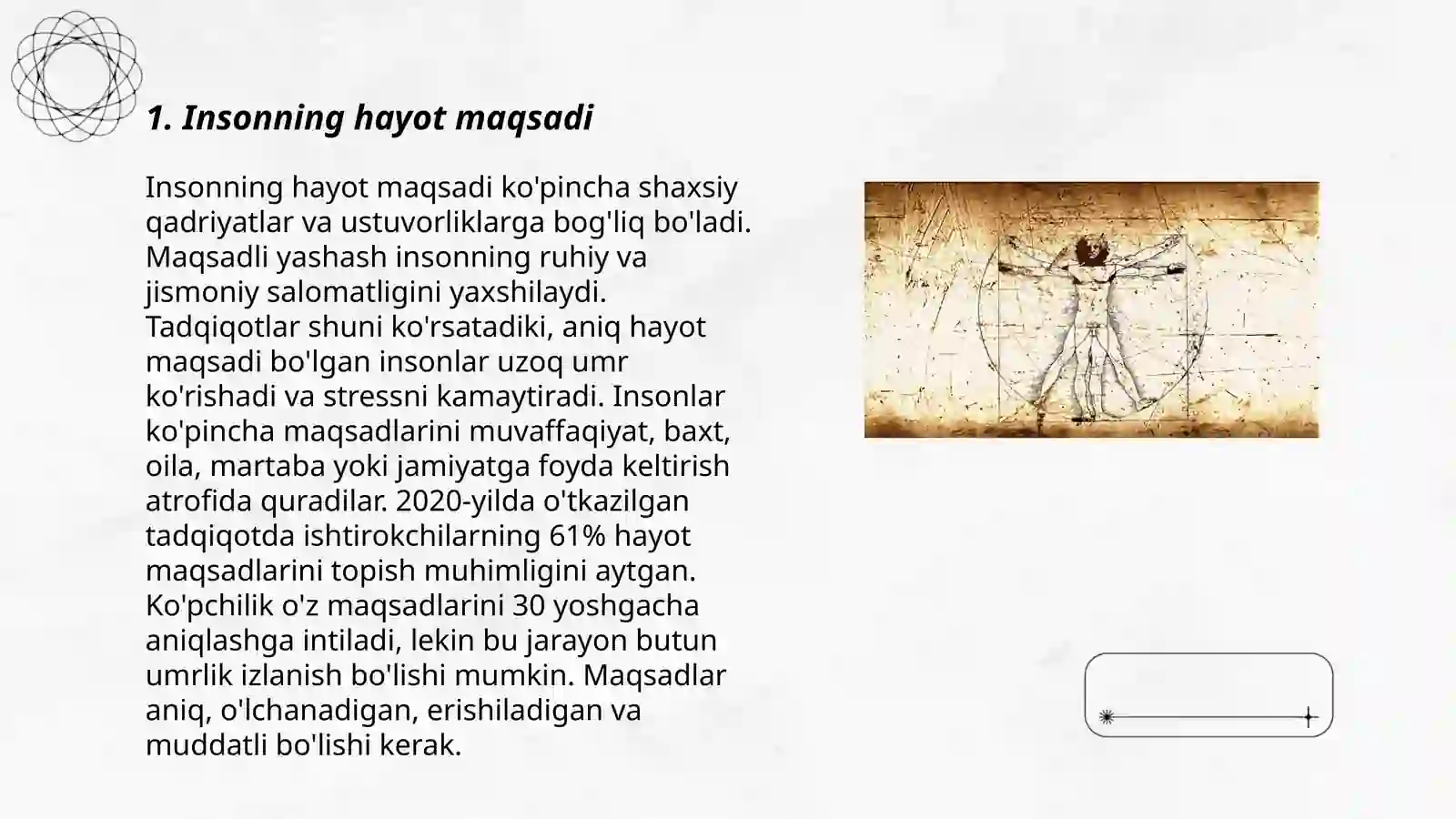 1. Insonning hayot maqsadi

Insonning hayot maqsadi ko'pincha shaxsiy qadriyatlar va ustuvorliklarga bog'liq bo'ladi. Maqsadli yashash insonning ruhiy va jismoniy salomatligini yaxshilaydi. Tadqiqotlar shuni ko'rsatadiki, aniq hayot maqsadi bo'lgan insonlar uzoq umr ko'rishadi va stressni kamaytiradi. Insonlar ko'pincha maqsadlarini muvaffaqiyat, baxt, oila, martaba yoki jamiyatga foyda keltirish atrofida quradilar. 2020-yilda o'tkazilgan tadqiqotda ishtirokchilarning 61% hayot maqsadlarini topish muhimligini aytgan. Ko'pchilik o'z maqsadlarini 30 yoshgacha aniqlashga intiladi, lekin bu jarayon butun umrlik izlanish bo'lishi mumkin. Maqsadlar aniq, o'lchanadigan, erishiladigan va muddatli bo'lishi kerak.